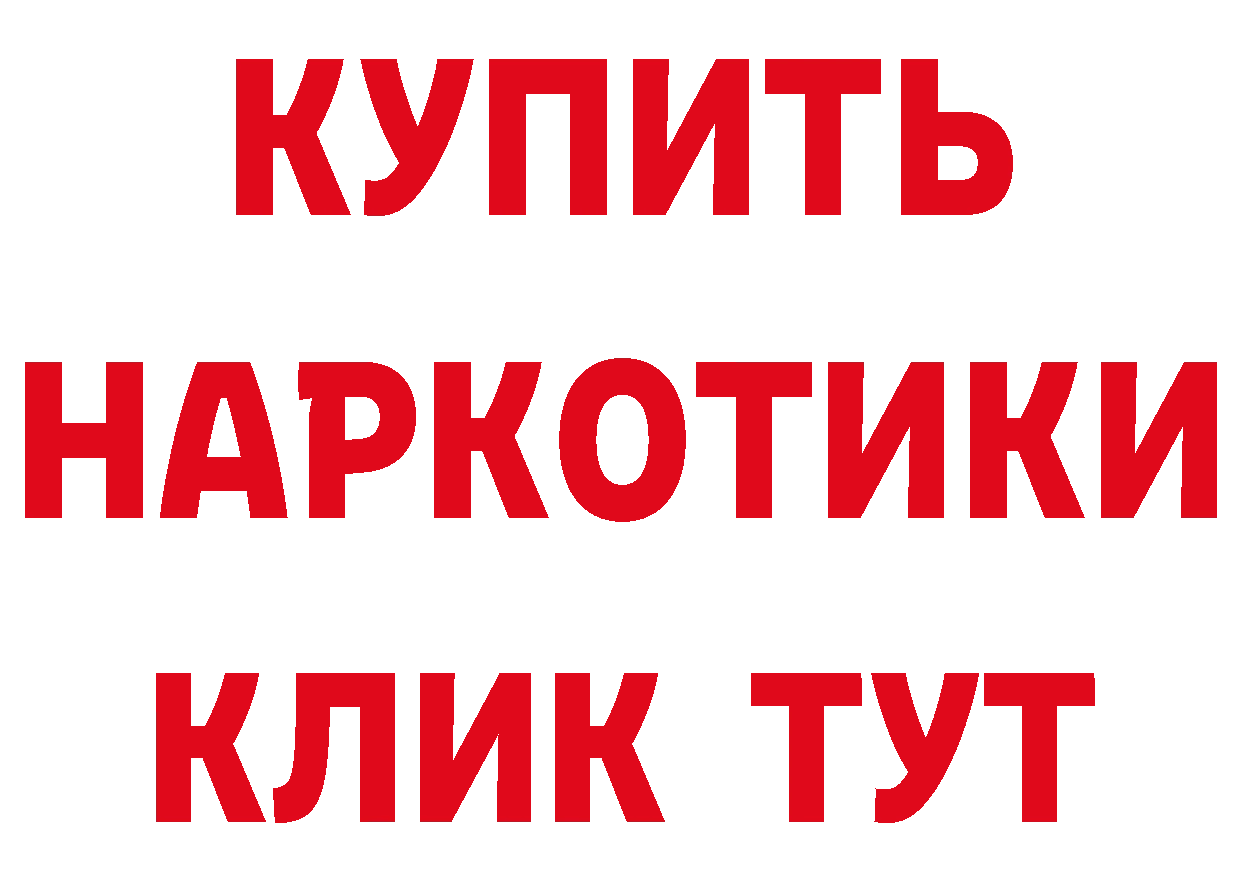 КУПИТЬ НАРКОТИКИ КЛИК ТУТ